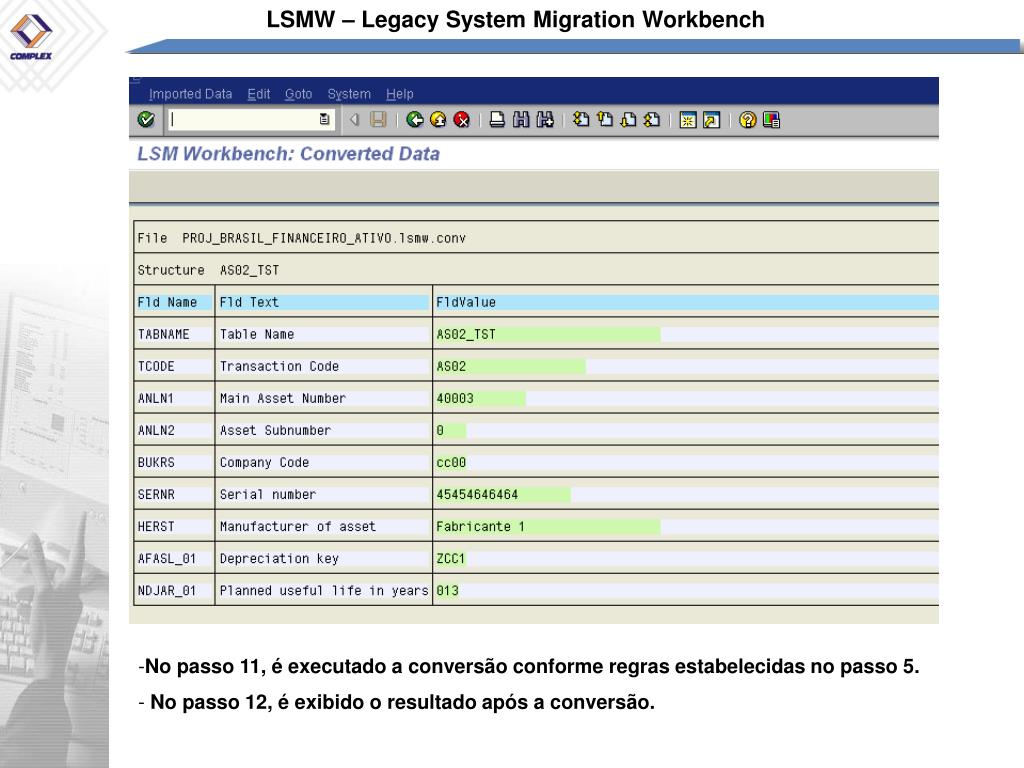 COMPLEX

LSMW – Legacy System Migration Workbench

Imported Data Edit Goto System Help

LSM Workbench: Converted Data

File PROJ_BRASIL_FINANCEIRO_ATIVO.lsmw.conv

Structure AS02_TST

| Fld Name | Fld Text | FldValue |
|---|---|---|
| TABNAME | Table Name | AS02_TST |
| TCODE | Transaction Code | AS02 |
| ANLN1 | Main Asset Number | 40003 |
| ANLN2 | Asset Subnumber | 0 |
| BUKRS | Company Code | cc00 |
| SERNR | Serial number | 45454646464 |
| HERST | Manufacturer of asset | Fabricante 1 |
| AFASL_01 | Depreciation key | ZCC1 |
| NDJAR_01 | Planned useful life in years | 013 |

-No passo 11, é executado a conversão conforme regras estabelecidas no passo 5.

- No passo 12, é exibido o resultado após a conversão.